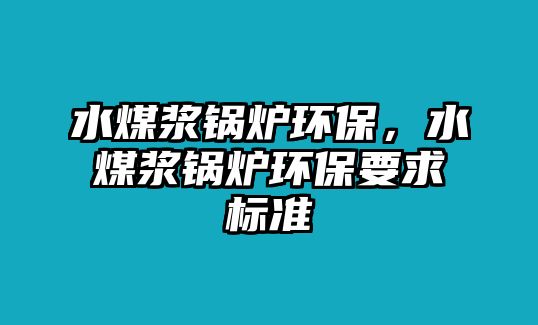 水煤浆锅炉环保，水煤浆锅炉环保要求标准